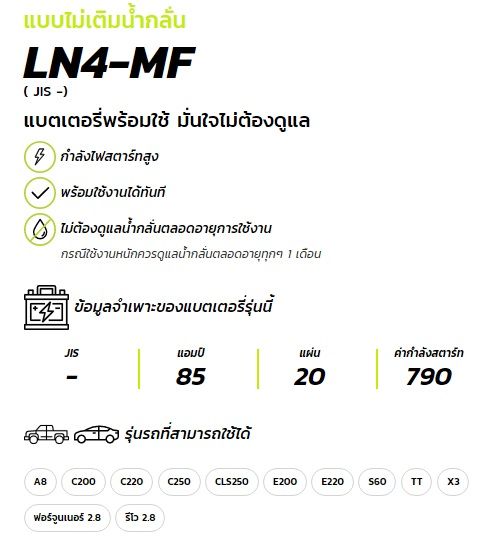 แบบไม่เติมน้ำกลั่น

LN4-MF
( JIS -)

แบตเตอรี่พร้อมใช้ มั่นใจไม่ต้องดูแล

กำลังไฟสตาร์ทสูง

พร้อมใช้งานได้ทันที

ไม่ต้องดูแลน้ำกลั่นตลอดอายุการใช้งาน
กรณีใช้งานหนักควรดูแลน้ำกลั่นตลอดอายุทุกๆ 1 เดือน

ข้อมูลจำเพาะของแบตเตอรี่รุ่นนี้

| JIS | แอมป์ | แผ่น | ค่ากำลังสตาร์ท |
|---|---|---|---|
| - | 85 | 20 | 790 |

รุ่นรถที่สามารถใช้ได้

A8 C200 C220 C250 CLS250 E200 E220 S60 TT X3
ฟอร์จูนเนอร์ 2.8 รีโว 2.8